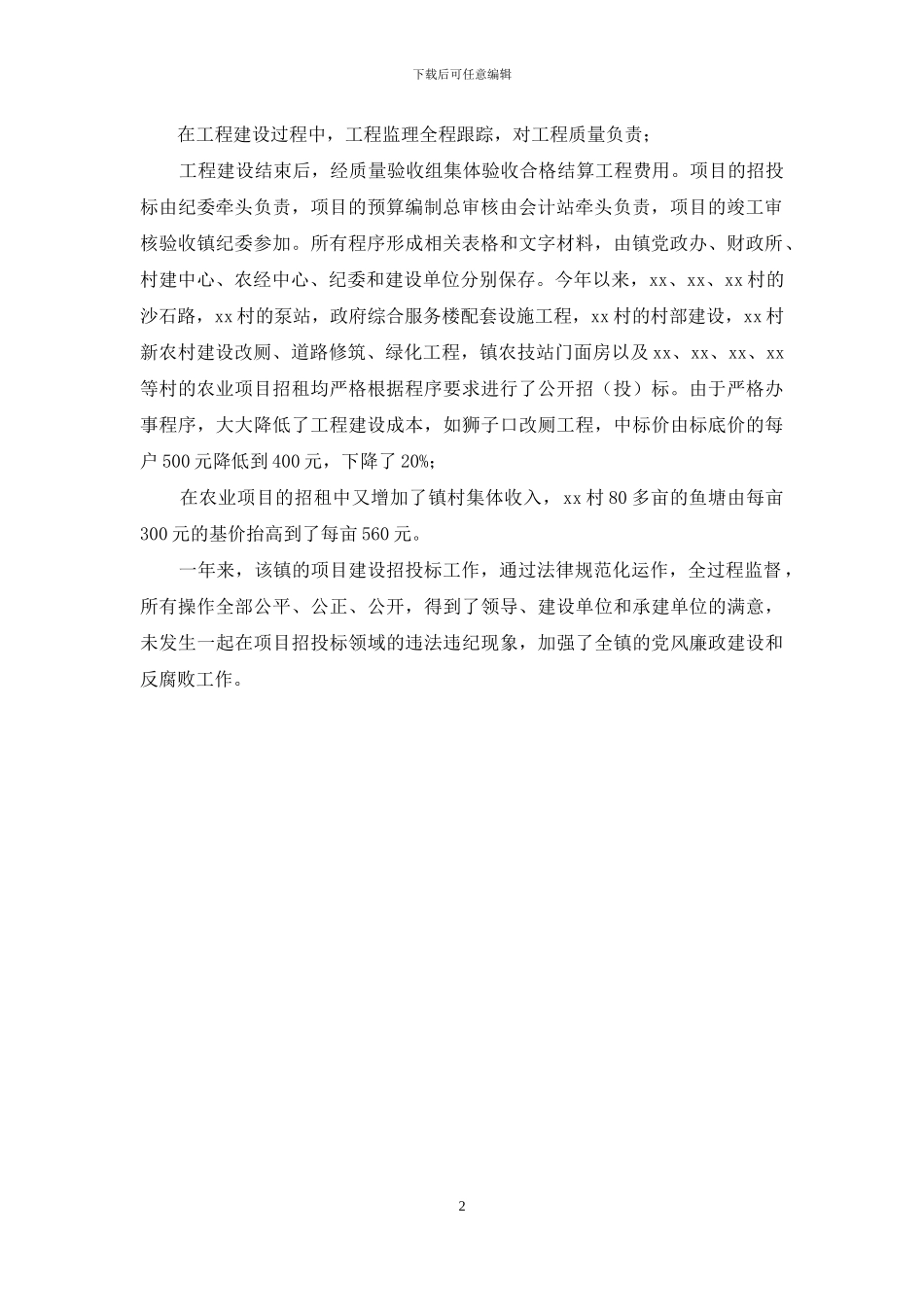 下载后可任意编辑

在工程建设过程中，工程监理全程跟踪，对工程质量负责；

工程建设结束后，经质量验收组集体验收合格结算工程费用。项目的招投标由纪委牵头负责，项目的预算编制总审核由会计站牵头负责，项目的竣工审核验收镇纪委参加。所有程序形成相关表格和文字材料，由镇党政办、财政所、村建中心、农经中心、纪委和建设单位分别保存。今年以来，xx、xx、xx村的沙石路，xx村的泵站，政府综合服务楼配套设施工程，xx村的村部建设，xx村新农村建设改厕、道路修筑、绿化工程，镇农技站门面房以及xx、xx、xx、xx等村的农业项目招租均严格根据程序要求进行了公开招（投）标。由于严格办事程序，大大降低了工程建设成本，如狮子口改厕工程，中标价由标底价的每户500元降低到400元，下降了20%；

在农业项目的招租中又增加了镇村集体收入，xx村80多亩的鱼塘由每亩300元的基价抬高到了每亩560元。

一年来，该镇的项目建设招投标工作，通过法律规范化运作，全过程监督，所有操作全部公平、公正、公开，得到了领导、建设单位和承建单位的满意，未发生一起在项目招投标领域的违法违纪现象，加强了全镇的党风廉政建设和反腐败工作。

2